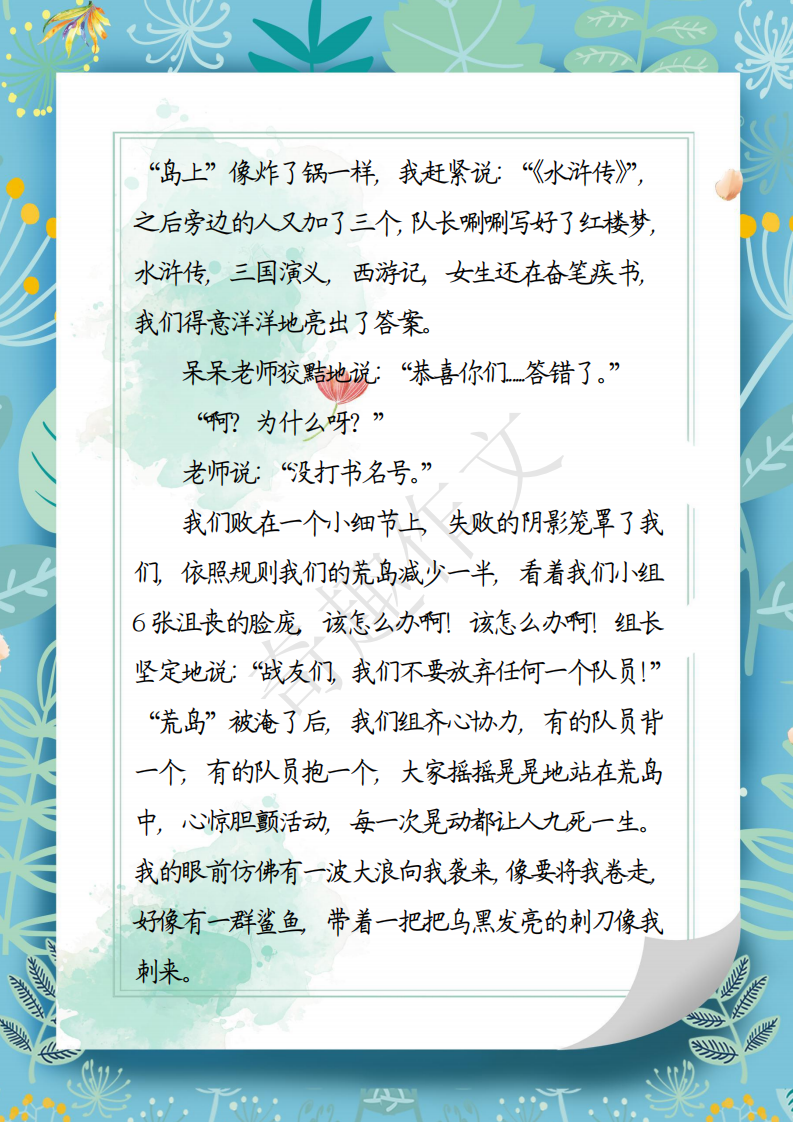 “岛上”像炸了锅一样，我赶紧说：“《水浒传》”，之后旁边的人又加了三个，队长唰唰写好了红楼梦，水浒传，三国演义，西游记，女生还在奋笔疾书，我们得意洋洋地亮出了答案。

呆呆老师狡黠地说：“恭喜你们……答错了。”

“啊？为什么呀？”

老师说：“没打书名号。”

我们败在一个小细节上，失败的阴影笼罩了我们，依照规则我们的荒岛减少一半，看着我们小组6张沮丧的脸庞，该怎么办啊！该怎么办啊！组长坚定地说：“战友们，我们不要放弃任何一个队员！”“荒岛”被淹了后，我们组齐心协力，有的队员背一个，有的队员抱一个，大家摇摇晃晃地站在荒岛中，心惊胆颤活动，每一次晃动都让人九死一生。我的眼前仿佛有一波大浪向我袭来，像要将我卷走，好像有一群鲨鱼，带着一把把乌黑发亮的刺刀像我刺来。

奇趣作文